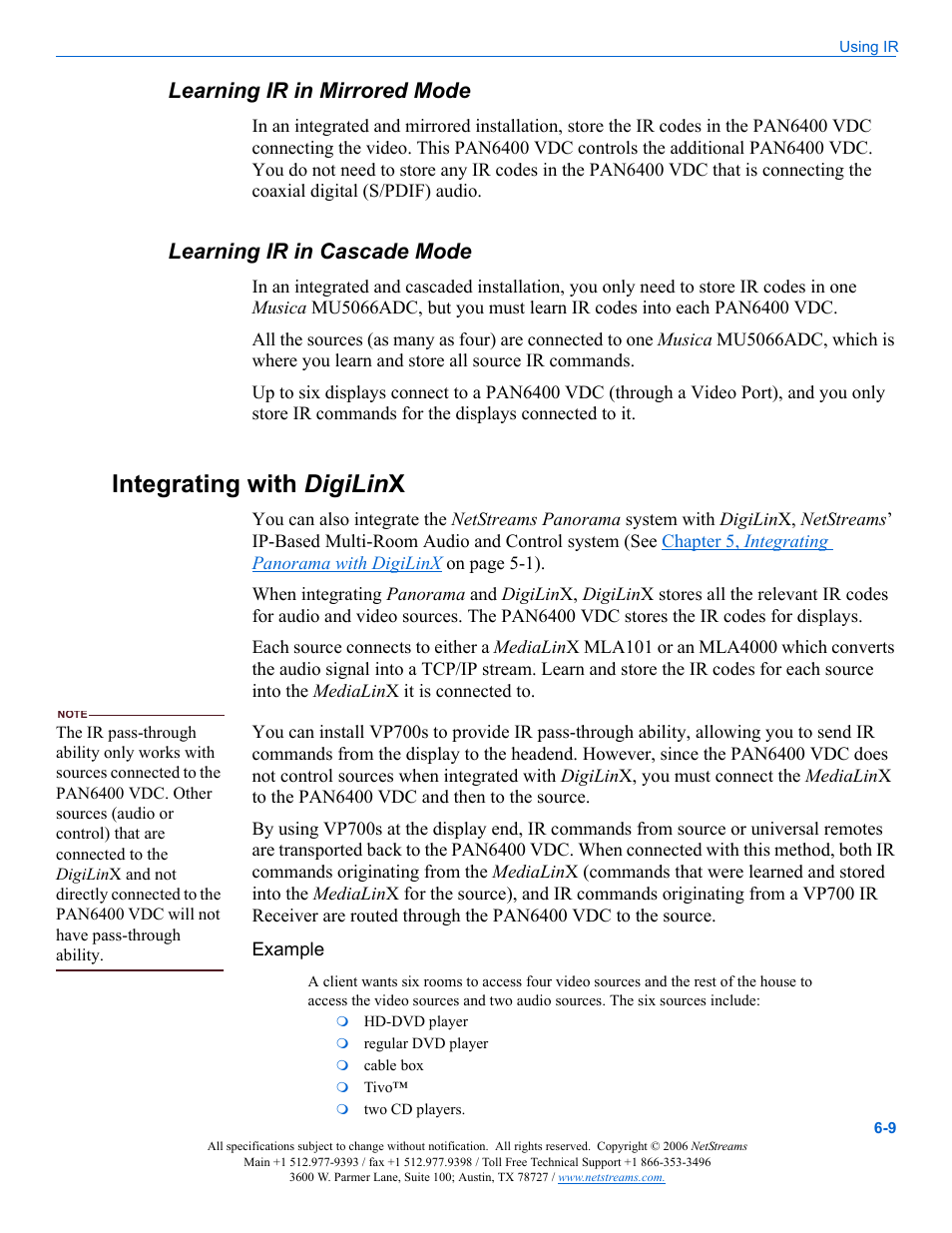 Using IR

Learning IR in Mirrored Mode

In an integrated and mirrored installation, store the IR codes in the PAN6400 VDC connecting the video. This PAN6400 VDC controls the additional PAN6400 VDC. You do not need to store any IR codes in the PAN6400 VDC that is connecting the coaxial digital (S/PDIF) audio.

Learning IR in Cascade Mode

In an integrated and cascaded installation, you only need to store IR codes in one Musica MU5066ADC, but you must learn IR codes into each PAN6400 VDC.

All the sources (as many as four) are connected to one Musica MU5066ADC, which is where you learn and store all source IR commands.

Up to six displays connect to a PAN6400 VDC (through a Video Port), and you only store IR commands for the displays connected to it.

Integrating with DigiLinX

You can also integrate the NetStreams Panorama system with DigiLinX, NetStreams' IP-Based Multi-Room Audio and Control system (See Chapter 5, Integrating Panorama with DigiLinX on page 5-1).

When integrating Panorama and DigiLinX, DigiLinX stores all the relevant IR codes for audio and video sources. The PAN6400 VDC stores the IR codes for displays.

Each source connects to either a MediaLinX MLA101 or an MLA4000 which converts the audio signal into a TCP/IP stream. Learn and store the IR codes for each source into the MediaLinX it is connected to.

NOTE
The IR pass-through ability only works with sources connected to the PAN6400 VDC. Other sources (audio or control) that are connected to the DigiLinX and not directly connected to the PAN6400 VDC will not have pass-through ability.

You can install VP700s to provide IR pass-through ability, allowing you to send IR commands from the display to the headend. However, since the PAN6400 VDC does not control sources when integrated with DigiLinX, you must connect the MediaLinX to the PAN6400 VDC and then to the source.

By using VP700s at the display end, IR commands from source or universal remotes are transported back to the PAN6400 VDC. When connected with this method, both IR commands originating from the MediaLinX (commands that were learned and stored into the MediaLinX for the source), and IR commands originating from a VP700 IR Receiver are routed through the PAN6400 VDC to the source.

Example

A client wants six rooms to access four video sources and the rest of the house to access the video sources and two audio sources. The six sources include:
HD-DVD player
regular DVD player
cable box
Tivo™
two CD players.

6-9

All specifications subject to change without notification. All rights reserved. Copyright © 2006 NetStreams
Main +1 512.977-9393 / fax +1 512.977.9398 / Toll Free Technical Support +1 866-353-3496
3600 W. Parmer Lane, Suite 100; Austin, TX 78727 / www.netstreams.com.